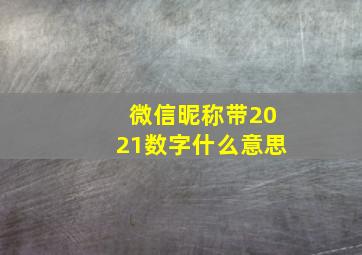 微信昵称带2021数字什么意思